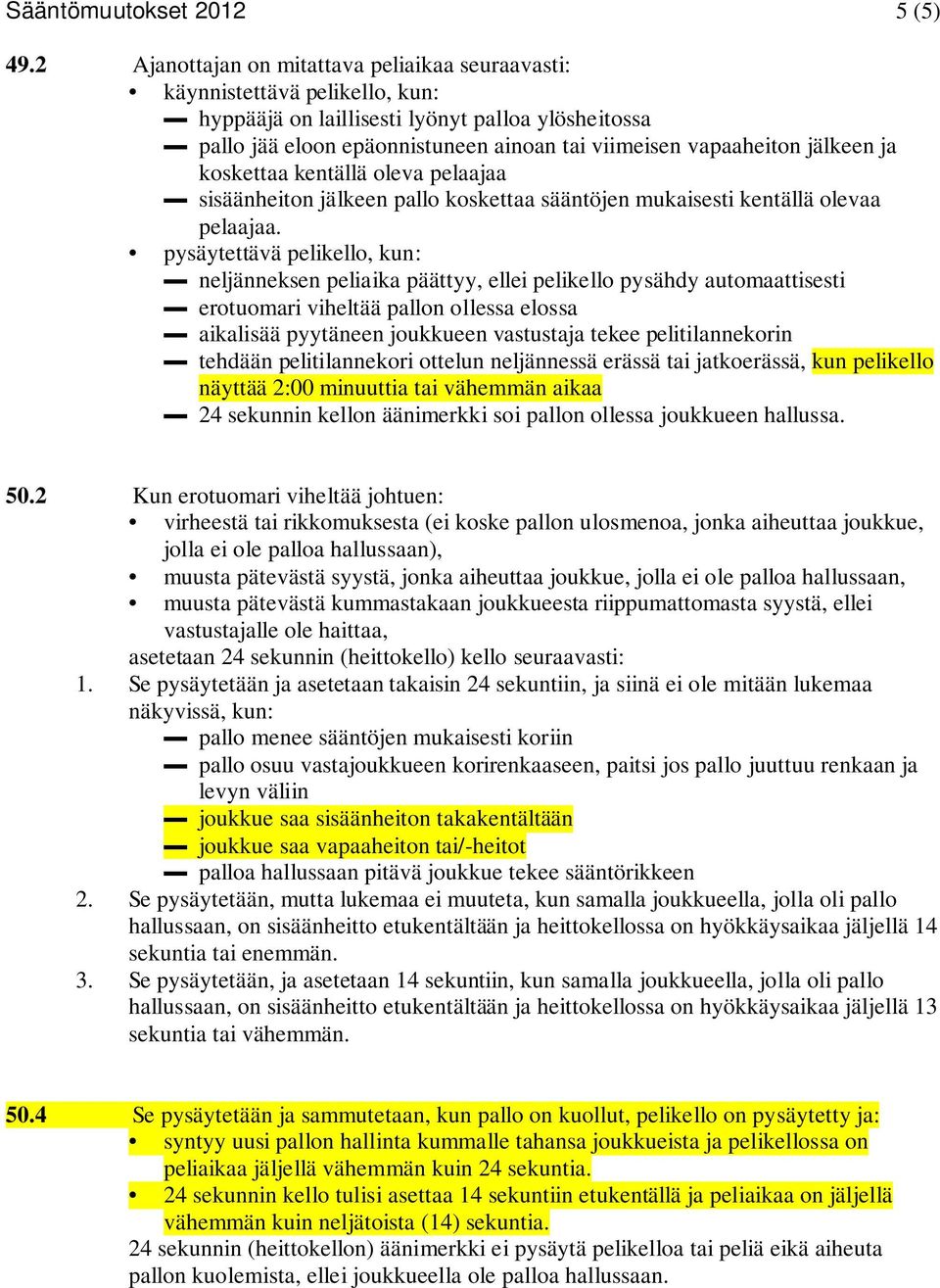 Sääntömuutokset 2012 5 (5)

49.2 Ajanottajan on mitattava peliaikaa seuraavasti:
• käynnistettävä pelikello, kun:
— hyppääjä on laillisesti lyönyt palloa ylösheitossa
— pallo jää eloon epäonnistuneen ainoan tai viimeisen vapaaheiton jälkeen ja koskettaa kentällä oleva pelaajaa
— sisäänheiton jälkeen pallo koskettaa sääntöjen mukaisesti kentällä olevaa pelaajaa.
• pysäytettävä pelikello, kun:
— neljänneksen peliaika päättyy, ellei pelikello pysähdy automaattisesti
— erotuomari viheltää pallon ollessa elossa
— aikalisää pyytäneen joukkueen vastustaja tekee pelitilannekorin
— tehdään pelitilannekori ottelun neljännessä erässä tai jatkoerässä, kun pelikello näyttää 2:00 minuuttia tai vähemmän aikaa
— 24 sekunnin kellon äänimerkki soi pallon ollessa joukkueen hallussa.

50.2 Kun erotuomari viheltää johtuen:
• virheestä tai rikkomuksesta (ei koske pallon ulosmenoa, jonka aiheuttaa joukkue, jolla ei ole palloa hallussaan),
• muusta pätevästä syystä, jonka aiheuttaa joukkue, jolla ei ole palloa hallussaan,
• muusta pätevästä kummastakaan joukkueesta riippumattomasta syystä, ellei vastustajalle ole haittaa,
asetetaan 24 sekunnin (heittokello) kello seuraavasti:
1. Se pysäytetään ja asetetaan takaisin 24 sekuntiin, ja siinä ei ole mitään lukemaa näkyvissä, kun:
— pallo menee sääntöjen mukaisesti koriin
— pallo osuu vastajoukkueen korirenkaaseen, paitsi jos pallo juuttuu renkaan ja levyn väliin
— joukkue saa sisäänheiton takakentältään
— joukkue saa vapaaheiton tai/-heitot
— palloa hallussaan pitävä joukkue tekee sääntörikkeen
2. Se pysäytetään, mutta lukemaa ei muuteta, kun samalla joukkueella, jolla oli pallo hallussaan, on sisäänheitto etukentältään ja heittokellossa on hyökkäysaikaa jäljellä 14 sekuntia tai enemmän.
3. Se pysäytetään, ja asetetaan 14 sekuntiin, kun samalla joukkueella, jolla oli pallo hallussaan, on sisäänheitto etukentältään ja heittokellossa on hyökkäysaikaa jäljellä 13 sekuntia tai vähemmän.

50.4 Se pysäytetään ja sammutetaan, kun pallo on kuollut, pelikello on pysäytetty ja:
• syntyy uusi pallon hallinta kummalle tahansa joukkueista ja pelikellossa on peliaikaa jäljellä vähemmän kuin 24 sekuntia.
• 24 sekunnin kello tulisi asettaa 14 sekuntiin etukentällä ja peliaikaa on jäljellä vähemmän kuin neljätoista (14) sekuntia.
24 sekunnin (heittokellon) äänimerkki ei pysäytä pelikelloa tai peliä eikä aiheuta pallon kuolemista, ellei joukkueella ole palloa hallussaan.